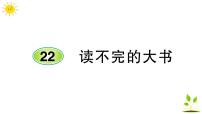 22 读不完的大书